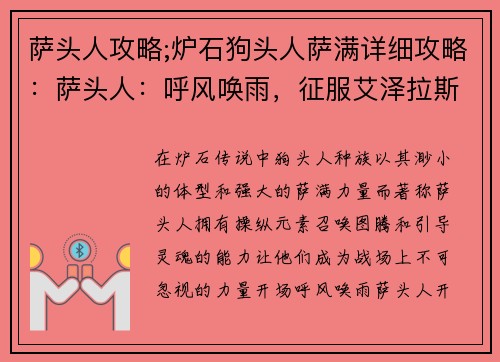 萨头人攻略;炉石狗头人萨满详细攻略：萨头人：呼风唤雨，征服艾泽拉斯

在炉石传说中狗头人种族以其渺小的体型和强大的萨满力量而著称萨头人拥有操纵元素召唤图腾和引导灵魂的能力让他们成为战场上不可忽视的力量开场呼风唤雨萨头人开